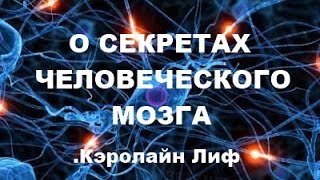 О СЕКРЕТАХ ЧЕЛОВЕЧЕСКОГО МОЗГА

.Кэролайн Лиф